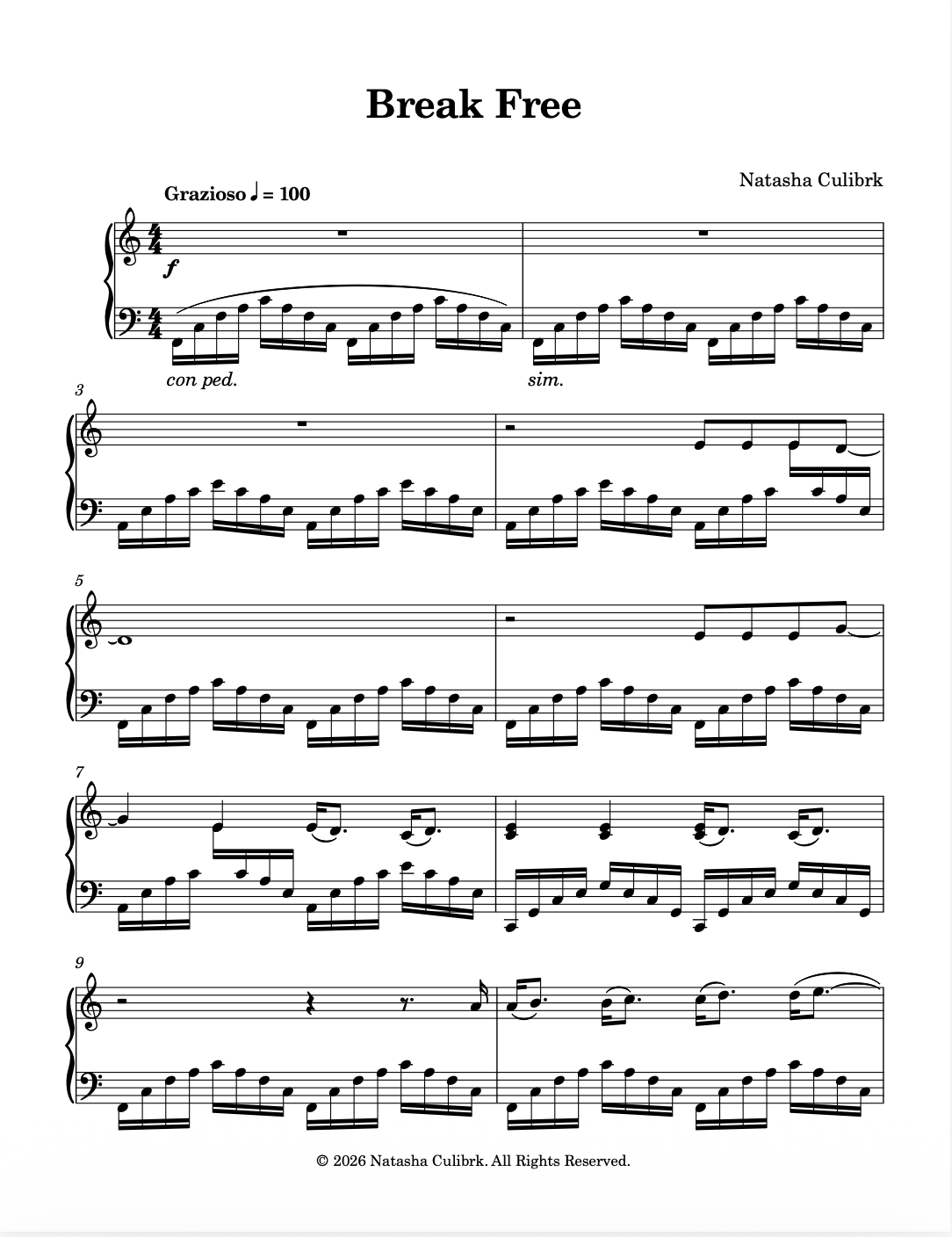 Break Free

Natasha Culibrk

Grazioso ♩ = 100

f

con ped.

sim.

3

5

7

9

© 2026 Natasha Culibrk. All Rights Reserved.